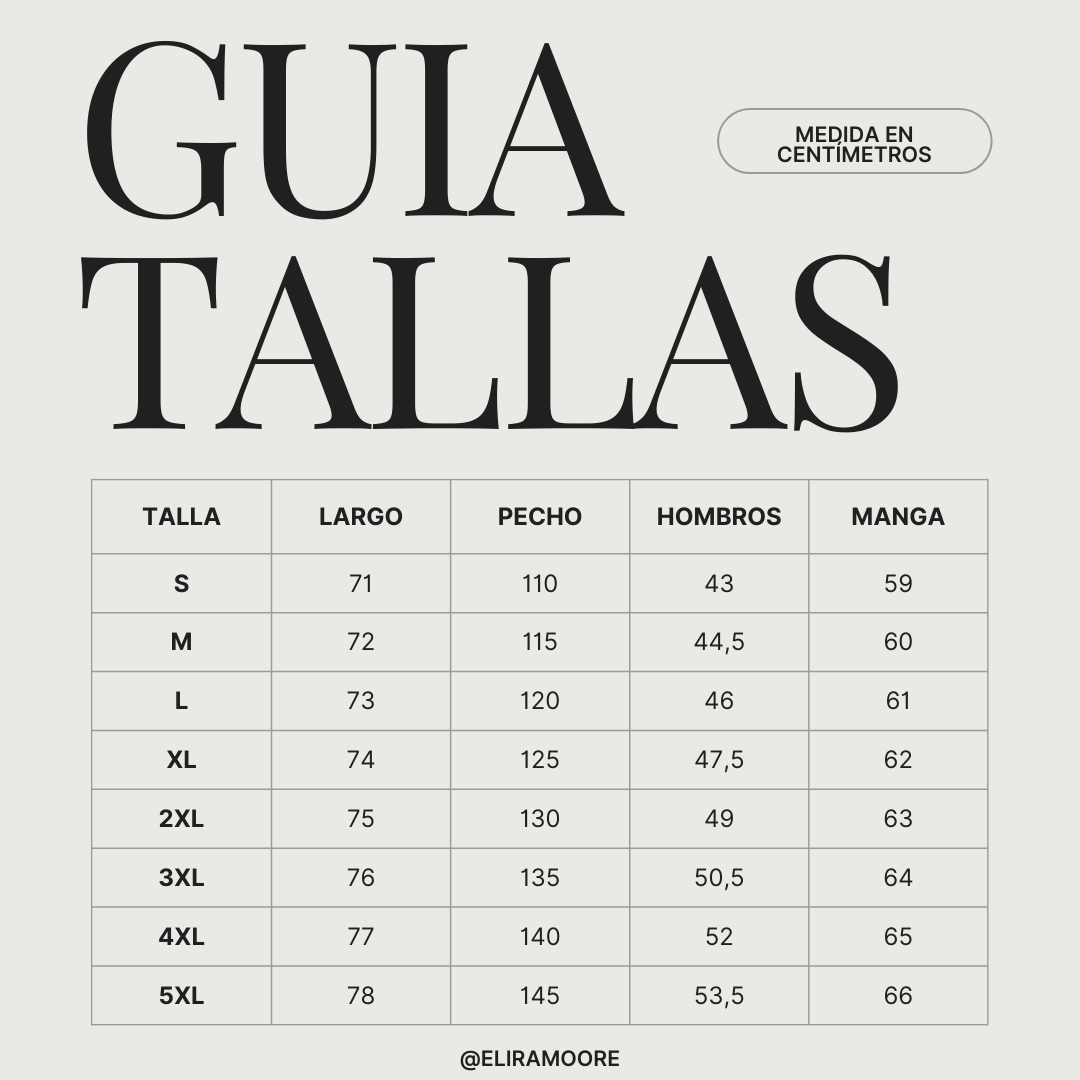 GUIA TALLAS

MEDIDA EN CENTÍMETROS

| TALLA | LARGO | PECHO | HOMBROS | MANGA |
|---|---|---|---|---|
| S | 71 | 110 | 43 | 59 |
| M | 72 | 115 | 44,5 | 60 |
| L | 73 | 120 | 46 | 61 |
| XL | 74 | 125 | 47,5 | 62 |
| 2XL | 75 | 130 | 49 | 63 |
| 3XL | 76 | 135 | 50,5 | 64 |
| 4XL | 77 | 140 | 52 | 65 |
| 5XL | 78 | 145 | 53,5 | 66 |

@ELIRAMOORE